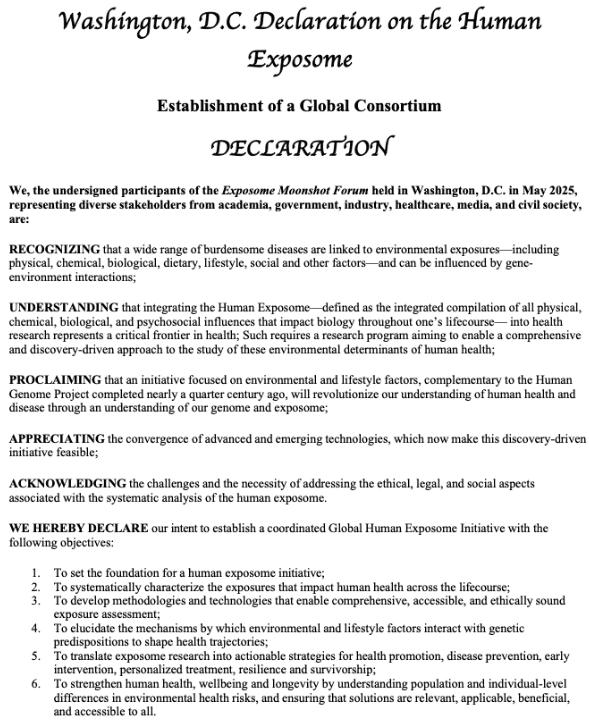 Washington, D.C. Declaration on the Human Exposome

Establishment of a Global Consortium

DECLARATION

We, the undersigned participants of the Exposome Moonshot Forum held in Washington, D.C. in May 2025, representing diverse stakeholders from academia, government, industry, healthcare, media, and civil society, are:

RECOGNIZING that a wide range of burdensome diseases are linked to environmental exposures—including physical, chemical, biological, dietary, lifestyle, social and other factors—and can be influenced by gene-environment interactions;

UNDERSTANDING that integrating the Human Exposome—defined as the integrated compilation of all physical, chemical, biological, and psychosocial influences that impact biology throughout one's lifecourse— into health research represents a critical frontier in health; Such requires a research program aiming to enable a comprehensive and discovery-driven approach to the study of these environmental determinants of human health;

PROCLAIMING that an initiative focused on environmental and lifestyle factors, complementary to the Human Genome Project completed nearly a quarter century ago, will revolutionize our understanding of human health and disease through an understanding of our genome and exposome;

APPRECIATING the convergence of advanced and emerging technologies, which now make this discovery-driven initiative feasible;

ACKNOWLEDGING the challenges and the necessity of addressing the ethical, legal, and social aspects associated with the systematic analysis of the human exposome.

WE HEREBY DECLARE our intent to establish a coordinated Global Human Exposome Initiative with the following objectives:

1. To set the foundation for a human exposome initiative;
2. To systematically characterize the exposures that impact human health across the lifecourse;
3. To develop methodologies and technologies that enable comprehensive, accessible, and ethically sound exposure assessment;
4. To elucidate the mechanisms by which environmental and lifestyle factors interact with genetic predispositions to shape health trajectories;
5. To translate exposome research into actionable strategies for health promotion, disease prevention, early intervention, personalized treatment, resilience and survivorship;
6. To strengthen human health, wellbeing and longevity by understanding population and individual-level differences in environmental health risks, and ensuring that solutions are relevant, applicable, beneficial, and accessible to all.